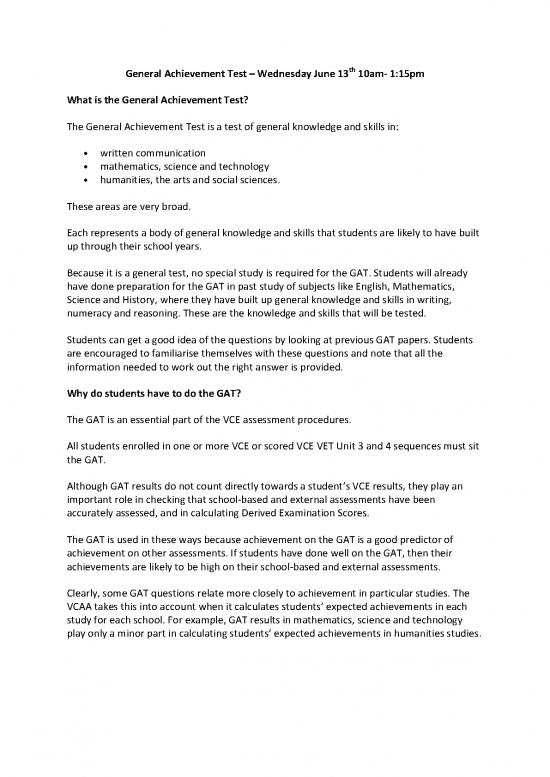 General Achievement Test – Wednesday June 13$^{th}$ 10am- 1:15pm

What is the General Achievement Test?

The General Achievement Test is a test of general knowledge and skills in:

• written communication
• mathematics, science and technology
• humanities, the arts and social sciences.

These areas are very broad.

Each represents a body of general knowledge and skills that students are likely to have built up through their school years.

Because it is a general test, no special study is required for the GAT. Students will already have done preparation for the GAT in past study of subjects like English, Mathematics, Science and History, where they have built up general knowledge and skills in writing, numeracy and reasoning. These are the knowledge and skills that will be tested.

Students can get a good idea of the questions by looking at previous GAT papers. Students are encouraged to familiarise themselves with these questions and note that all the information needed to work out the right answer is provided.

Why do students have to do the GAT?

The GAT is an essential part of the VCE assessment procedures.

All students enrolled in one or more VCE or scored VCE VET Unit 3 and 4 sequences must sit the GAT.

Although GAT results do not count directly towards a student's VCE results, they play an important role in checking that school-based and external assessments have been accurately assessed, and in calculating Derived Examination Scores.

The GAT is used in these ways because achievement on the GAT is a good predictor of achievement on other assessments. If students have done well on the GAT, then their achievements are likely to be high on their school-based and external assessments.

Clearly, some GAT questions relate more closely to achievement in particular studies. The VCAA takes this into account when it calculates students' expected achievements in each study for each school. For example, GAT results in mathematics, science and technology play only a minor part in calculating students' expected achievements in humanities studies.